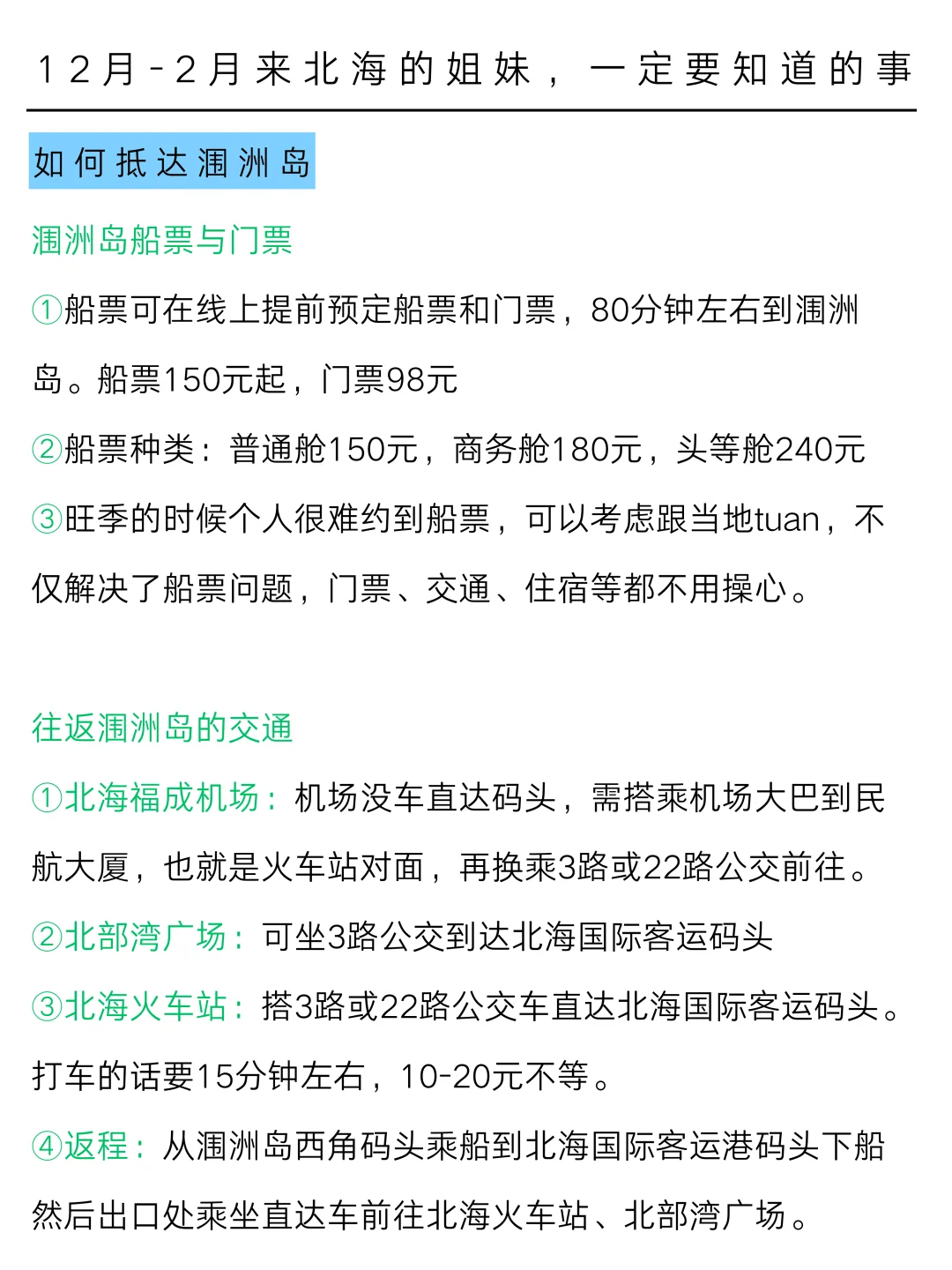 12月-2月来北海的姐妹，一定要知道的事

如何抵达涠洲岛

涠洲岛船票与门票

①船票可在线上提前预定船票和门票，80分钟左右到涠洲岛。船票150元起，门票98元

②船票种类：普通舱150元，商务舱180元，头等舱240元

③旺季的时候个人很难约到船票，可以考虑跟当地tuan，不仅解决了船票问题，门票、交通、住宿等都不用操心。

往返涠洲岛的交通

①北海福成机场：机场没车直达码头，需搭乘机场大巴到民航大厦，也就是火车站对面，再换乘3路或22路公交前往。

②北部湾广场：可坐3路公交到达北海国际客运码头

③北海火车站：搭3路或22路公交车直达北海国际客运码头。打车的话要15分钟左右，10-20元不等。

④返程：从涠洲岛西角码头乘船到北海国际客运港码头下船然后出口处乘坐直达车前往北海火车站、北部湾广场。